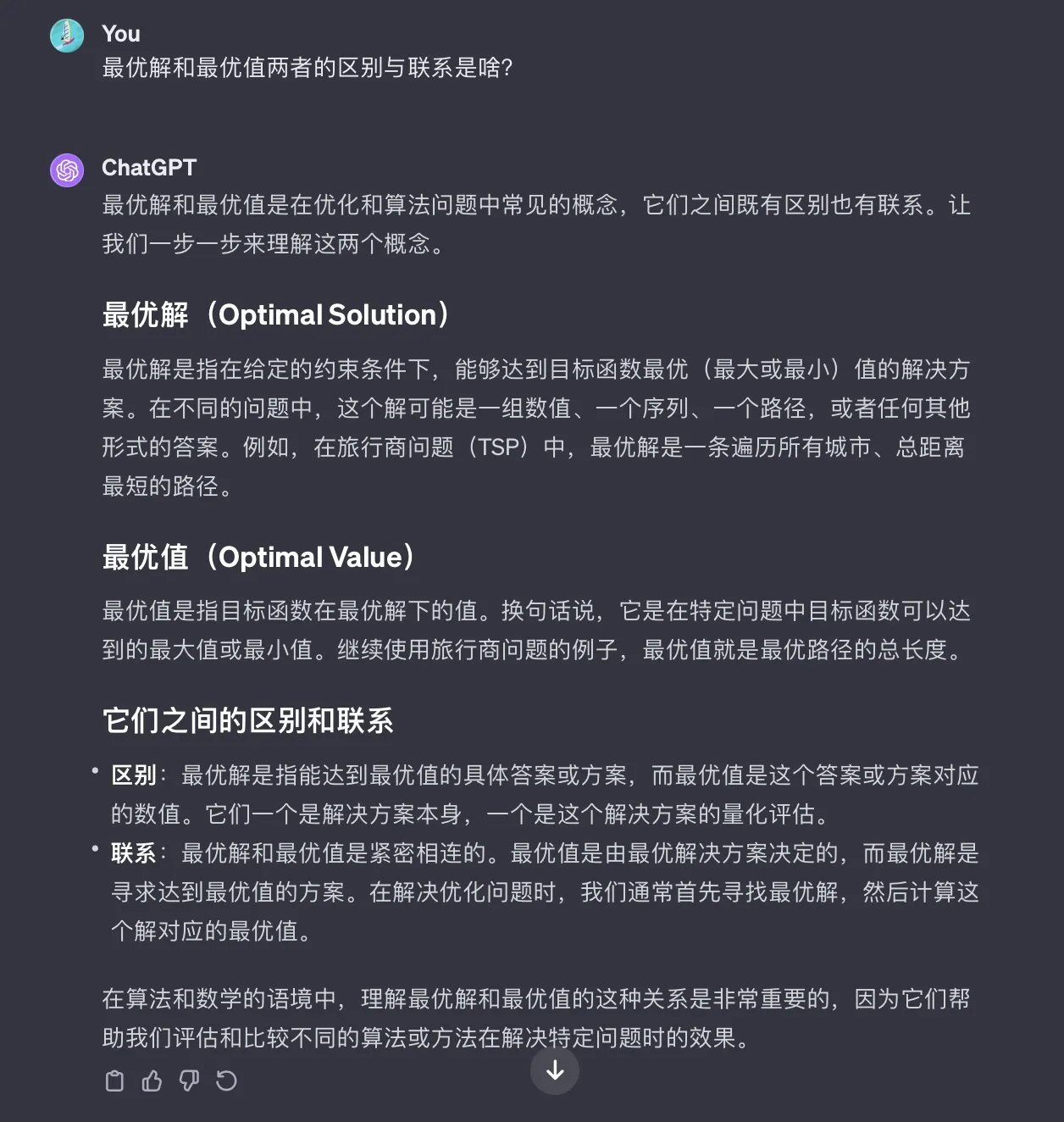 You
最优解和最优值两者的区别与联系是啥?

ChatGPT
最优解和最优值是在优化和算法问题中常见的概念，它们之间既有区别也有联系。让我们一步一步来理解这两个概念。

最优解（Optimal Solution）

最优解是指在给定的约束条件下，能够达到目标函数最优（最大或最小）值的解决方案。在不同的问题中，这个解可能是一组数值、一个序列、一个路径，或者任何其他形式的答案。例如，在旅行商问题（TSP）中，最优解是一条遍历所有城市、总距离最短的路径。

最优值（Optimal Value）

最优值是指目标函数在最优解下的值。换句话说，它是在特定问题中目标函数可以达到的最大值或最小值。继续使用旅行商问题的例子，最优值就是最优路径的总长度。

它们之间的区别和联系

• 区别：最优解是指能达到最优值的具体答案或方案，而最优值是这个答案或方案对应的数值。它们一个是解决方案本身，一个是这个解决方案的量化评估。
• 联系：最优解和最优值是紧密相连的。最优值是由最优解决方案决定的，而最优解是寻求达到最优值的方案。在解决优化问题时，我们通常首先寻找最优解，然后计算这个解对应的最优值。

在算法和数学的语境中，理解最优解和最优值的这种关系是非常重要的，因为它们帮助我们评估和比较不同的算法或方法在解决特定问题时的效果。